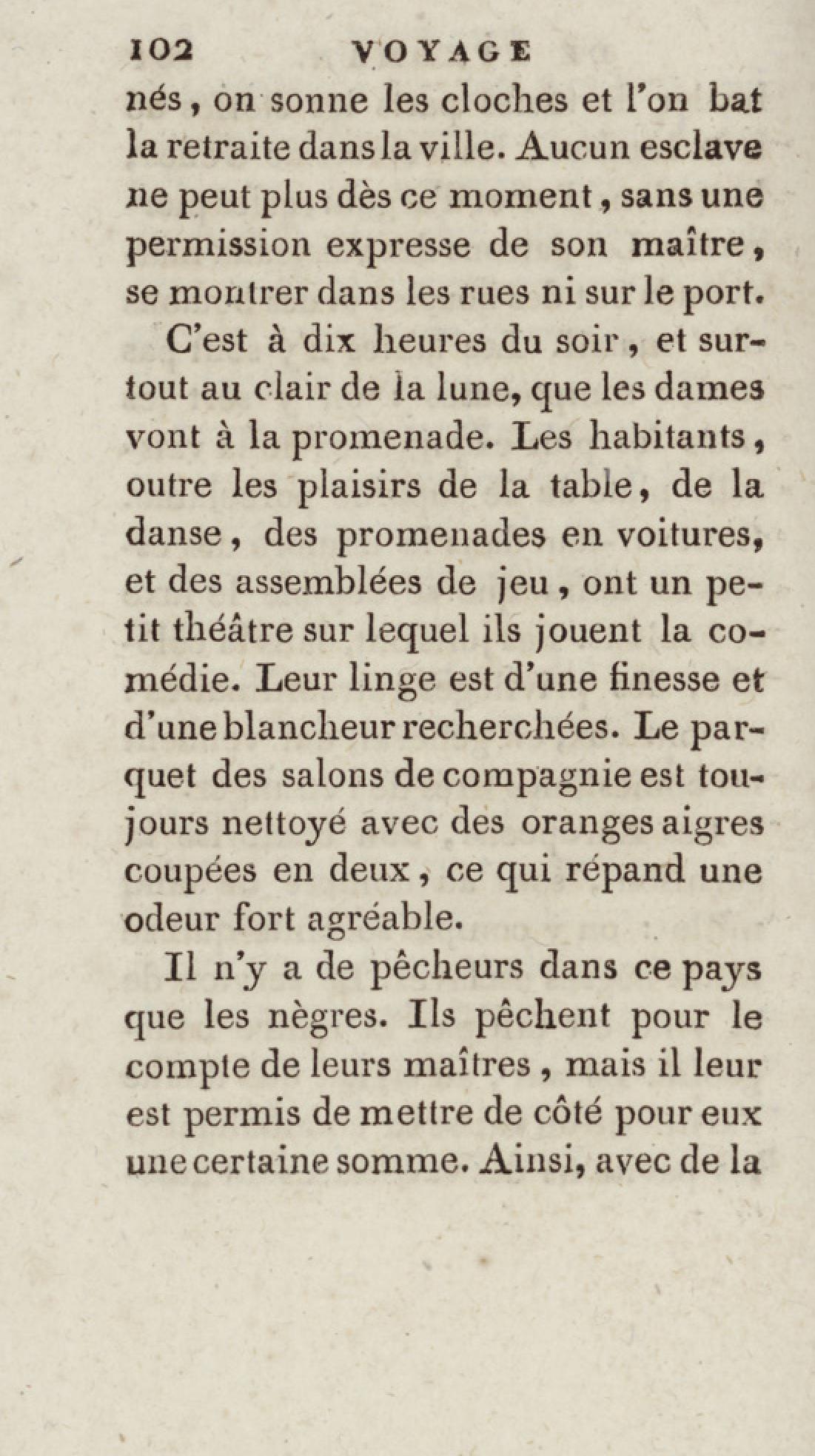 102 VOYAGE

nés, on sonne les cloches et l'on bat la retraite dans la ville. Aucun esclave ne peut plus dès ce moment, sans une permission expresse de son maître, se montrer dans les rues ni sur le port.

C'est à dix heures du soir, et surtout au clair de la lune, que les dames vont à la promenade. Les habitants, outre les plaisirs de la table, de la danse, des promenades en voitures, et des assemblées de jeu, ont un petit théâtre sur lequel ils jouent la comédie. Leur linge est d'une finesse et d'une blancheur recherchées. Le parquet des salons de compagnie est toujours nettoyé avec des oranges aigres coupées en deux, ce qui répand une odeur fort agréable.

Il n'y a de pêcheurs dans ce pays que les nègres. Ils pêchent pour le compte de leurs maîtres, mais il leur est permis de mettre de côté pour eux une certaine somme. Ainsi, avec de la